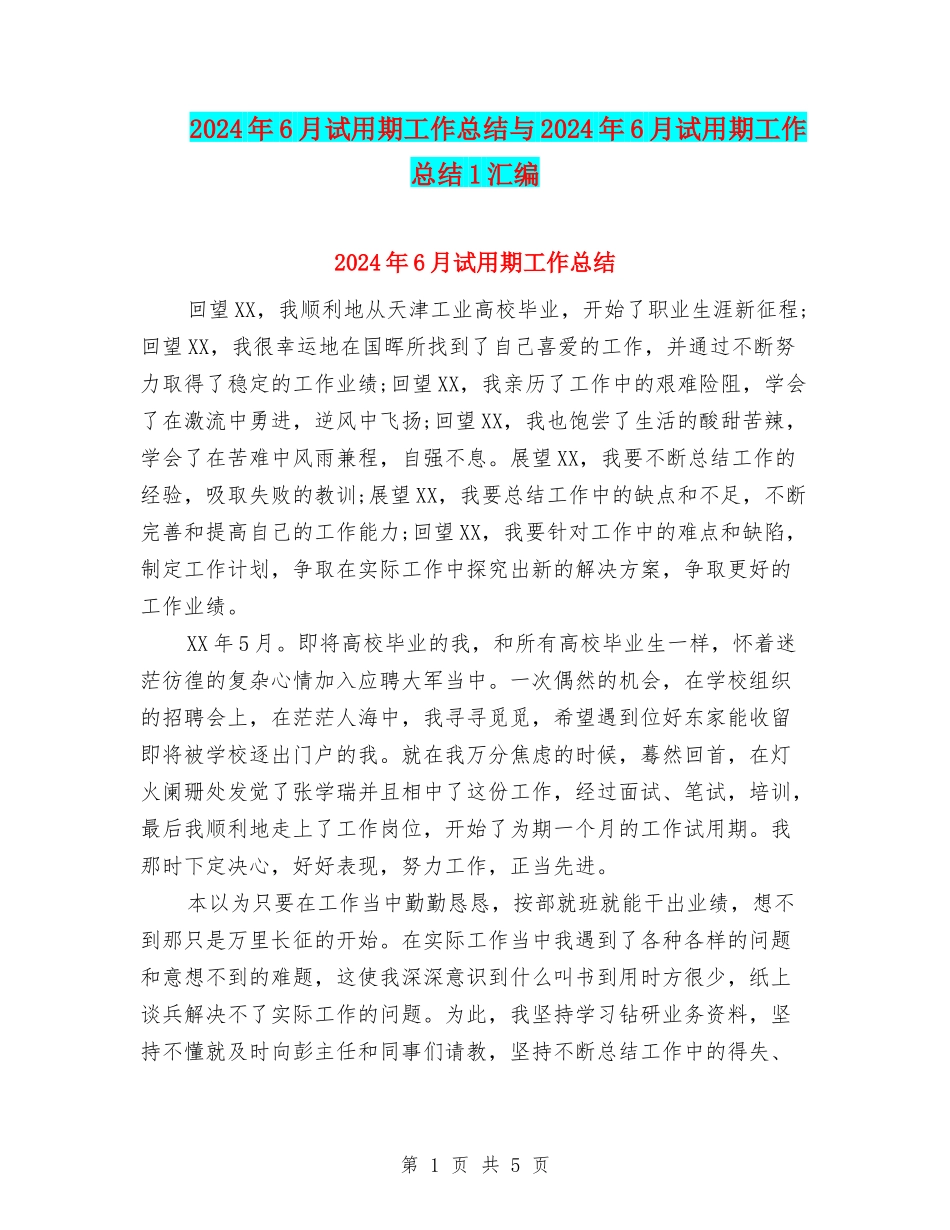 2024年6月试用期工作总结与2024年6月试用期工作总结1汇编

2024年6月试用期工作总结

回望XX，我顺利地从天津工业高校毕业，开始了职业生涯新征程;回望XX，我很幸运地在国晖所找到了自己喜爱的工作，并通过不断努力取得了稳定的工作业绩;回望XX，我亲历了工作中的艰难险阻，学会了在激流中勇进，逆风中飞扬;回望XX，我也饱尝了生活的酸甜苦辣，学会了在苦难中风雨兼程，自强不息。展望XX，我要不断总结工作的经验，吸取失败的教训;展望XX，我要总结工作中的缺点和不足，不断完善和提高自己的工作能力;回望XX，我要针对工作中的难点和缺陷，制定工作计划，争取在实际工作中探究出新的解决方案，争取更好的工作业绩。

XX年5月。即将高校毕业的我，和所有高校毕业生一样，怀着迷茫彷徨的复杂心情加入应聘大军当中。一次偶然的机会，在学校组织的招聘会上，在茫茫人海中，我寻寻觅觅，希望遇到位好东家能收留即将被学校逐出门户的我。就在我万分焦虑的时候，蓦然回首，在灯火阑珊处发觉了张学瑞并且相中了这份工作，经过面试、笔试，培训，最后我顺利地走上了工作岗位，开始了为期一个月的工作试用期。我那时下定决心，好好表现，努力工作，正当先进。

本以为只要在工作当中勤勤恳恳，按部就班就能干出业绩，想不到那只是万里长征的开始。在实际工作当中我遇到了各种各样的问题和意想不到的难题，这使我深深意识到什么叫书到用时方很少，纸上谈兵解决不了实际工作的问题。为此，我坚持学习钻研业务资料，坚持不懂就及时向彭主任和同事们请教，坚持不断总结工作中的得失、

第 1 页 共 5 页